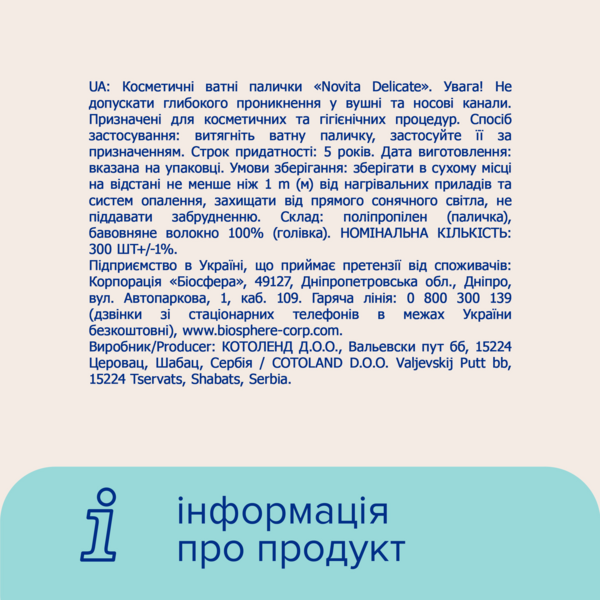 UA: Косметичні ватні палички «Novita Delicate». Увага! Не допускати глибокого проникнення у вушні та носові канали. Призначені для косметичних та гігієнічних процедур. Спосіб застосування: витягніть ватну паличку, застосуйте її за призначенням. Строк придатності: 5 років. Дата виготовлення: вказана на упаковці. Умови зберігання: зберігати в сухому місці на відстані не менше ніж 1 m (м) від нагрівальних приладів та систем опалення, захищати від прямого сонячного світла, не піддавати забрудненню. Склад: поліпропілен (паличка), бавовняне волокно 100% (голівка). НОМІНАЛЬНА КІЛЬКІСТЬ: 300 ШТ+/-1%.

Підприємство в Україні, що приймає претензії від споживачів: Корпорація «Біосфера», 49127, Дніпропетровська обл., Дніпро, вул. Автопаркова, 1, каб. 109. Гаряча лінія: 0 800 300 139 (дзвінки зі стаціонарних телефонів в межах України безкоштовні), www.biosphere-corp.com.

Виробник/Producer: КОТОЛЕНД Д.О.О., Вальевски пут бб, 15224 Церовац, Шабац, Сербія / COTOLAND D.O.O. Valjevskij Putt bb, 15224 Tservats, Shabats, Serbia.

інформація
про продукт